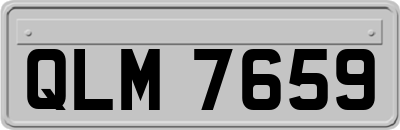 QLM 7659